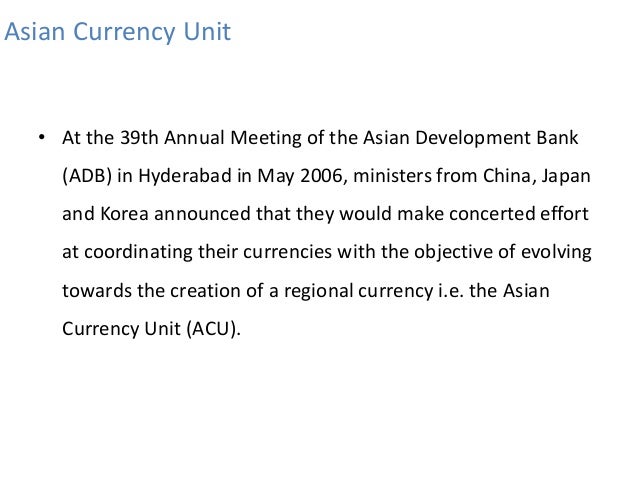 Asian Currency Unit

• At the 39th Annual Meeting of the Asian Development Bank (ADB) in Hyderabad in May 2006, ministers from China, Japan and Korea announced that they would make concerted effort at coordinating their currencies with the objective of evolving towards the creation of a regional currency i.e. the Asian Currency Unit (ACU).